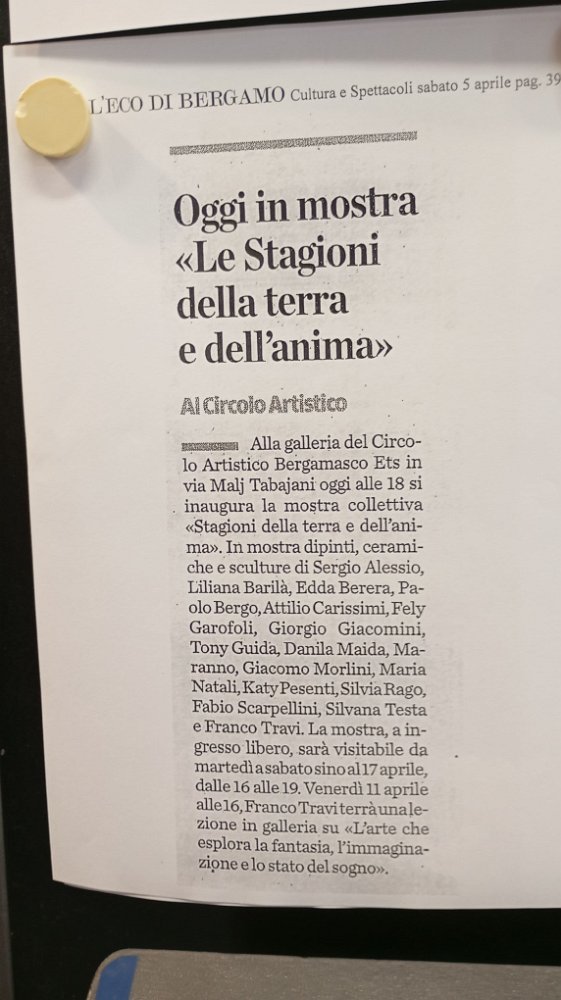 L'ECO DI BERGAMO Cultura e Spettacoli sabato 5 aprile pag. 39

Oggi in mostra «Le Stagioni della terra e dell'anima»

Al Circolo Artistico

Alla galleria del Circolo Artistico Bergamasco Ets in via Malj Tabajani oggi alle 18 si inaugura la mostra collettiva «Stagioni della terra e dell'anima». In mostra dipinti, ceramiche e sculture di Sergio Alessio, Liliana Barilà, Edda Berera, Paolo Bergo, Attilio Carissimi, Fely Garofoli, Giorgio Giacomini, Tony Guida, Danila Maida, Maranno, Giacomo Morlini, Maria Natali, Katy Pesenti, Silvia Rago, Fabio Scarpellini, Silvana Testa e Franco Travi. La mostra, a ingresso libero, sarà visitabile da martedì a sabato sino al 17 aprile, dalle 16 alle 19. Venerdì 11 aprile alle 16, Franco Travi terrà una lezione in galleria su «L'arte che esplora la fantasia, l'immaginazione e lo stato del sogno».